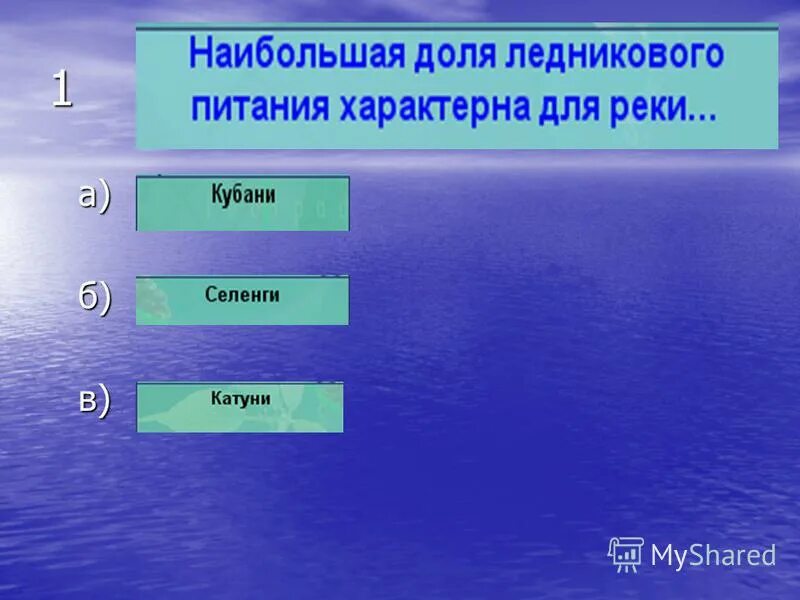 1

Наибольшая доля ледникового питания характерна для реки...

а) Кубани

б) Селенги

в) Катуни

MyShared